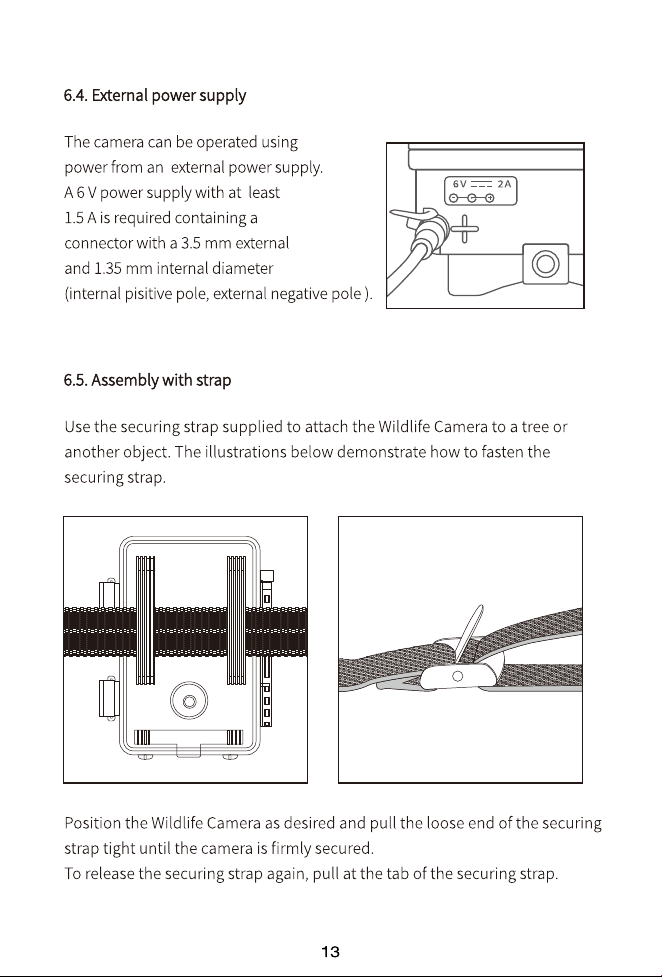 6.4. External power supply

The camera can be operated using power from an external power supply. A 6 V power supply with at least 1.5 A is required containing a connector with a 3.5 mm external and 1.35 mm internal diameter (internal pisitive pole, external negative pole ).

6V 2A

6.5. Assembly with strap

Use the securing strap supplied to attach the Wildlife Camera to a tree or another object. The illustrations below demonstrate how to fasten the securing strap.

Position the Wildlife Camera as desired and pull the loose end of the securing strap tight until the camera is firmly secured.
To release the securing strap again, pull at the tab of the securing strap.

13